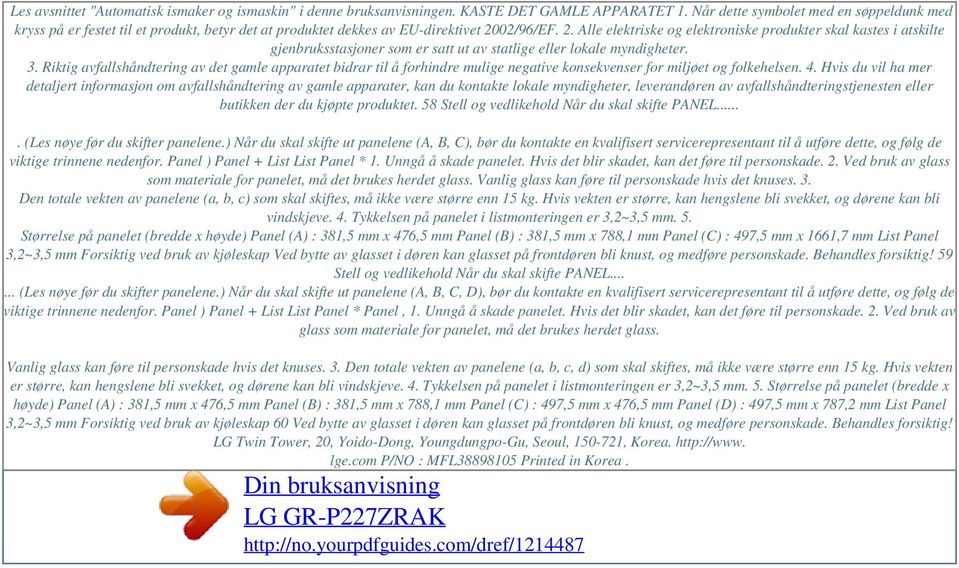 Les avsnittet "Automatisk ismaker og ismaskin" i denne bruksanvisningen. KASTE DET GAMLE APPARATET 1. Når dette symbolet med en søppeldunk med kryss på er festet til et produkt, betyr det at produktet dekkes av EU-direktivet 2002/96/EF. 2. Alle elektriske og elektroniske produkter skal kastes i atskilte gjenbruksstasjoner som er satt ut av statlige eller lokale myndigheter.
3. Riktig avfallshåndtering av det gamle apparatet bidrar til å forhindre mulige negative konsekvenser for miljøet og folkehelsen. 4. Hvis du vil ha mer detaljert informasjon om avfallshåndtering av gamle apparater, kan du kontakte lokale myndigheter, leverandøren av avfallshåndteringstjenesten eller butikken der du kjøpte produktet. 58 Stell og vedlikehold Når du skal skifte PANEL......

. (Les nøye før du skifter panelene.) Når du skal skifte ut panelene (A, B, C), bør du kontakte en kvalifisert servicerepresentant til å utføre dette, og følg de viktige trinnene nedenfor. Panel ) Panel + List List Panel * 1. Unngå å skade panelet. Hvis det blir skadet, kan det føre til personskade. 2. Ved bruk av glass som materiale for panelet, må det brukes herdet glass. Vanlig glass kan føre til personskade hvis det knuses. 3.
Den totale vekten av panelene (a, b, c) som skal skiftes, må ikke være større enn 15 kg. Hvis vekten er større, kan hengslene bli svekket, og dørene kan bli vindskjeve. 4. Tykkelsen på panelet i listmonteringen er 3,2~3,5 mm. 5.
Størrelse på panelet (bredde x høyde) Panel (A) : 381,5 mm x 476,5 mm Panel (B) : 381,5 mm x 788,1 mm Panel (C) : 497,5 mm x 1661,7 mm List Panel 3,2~3,5 mm Forsiktig ved bruk av kjøleskap Ved bytte av glasset i døren kan glasset på frontdøren bli knust, og medføre personskade. Behandles forsiktig! 59 Stell og vedlikehold Når du skal skifte PANEL....
... (Les nøye før du skifter panelene.) Når du skal skifte ut panelene (A, B, C, D), bør du kontakte en kvalifisert servicerepresentant til å utføre dette, og følg de viktige trinnene nedenfor. Panel ) Panel + List List Panel * Panel , 1. Unngå å skade panelet. Hvis det blir skadet, kan det føre til personskade. 2. Ved bruk av glass som materiale for panelet, må det brukes herdet glass.

Vanlig glass kan føre til personskade hvis det knuses. 3. Den totale vekten av panelene (a, b, c, d) som skal skiftes, må ikke være større enn 15 kg. Hvis vekten er større, kan hengslene bli svekket, og dørene kan bli vindskjeve. 4. Tykkelsen på panelet i listmonteringen er 3,2~3,5 mm. 5. Størrelse på panelet (bredde x høyde) Panel (A) : 381,5 mm x 476,5 mm Panel (B) : 381,5 mm x 788,1 mm Panel (C) : 497,5 mm x 476,5 mm Panel (D) : 497,5 mm x 787,2 mm List Panel 3,2~3,5 mm Forsiktig ved bruk av kjøleskap 60 Ved bytte av glasset i døren kan glasset på frontdøren bli knust, og medføre personskade. Behandles forsiktig! LG Twin Tower, 20, Yoido-Dong, Youngdungpo-Gu, Seoul, 150-721, Korea. http://www.
lge.com P/NO : MFL38898105 Printed in Korea .

Din bruksanvisning
LG GR-P227ZRAK
http://no.yourpdfguides.com/dref/1214487